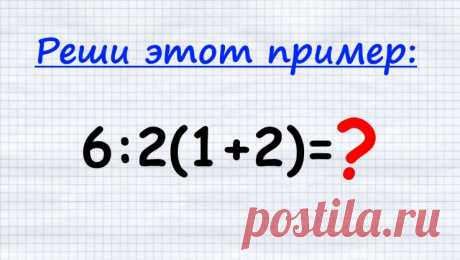 Реши этот пример:

$6:2(1+2)=?$

postila.ru